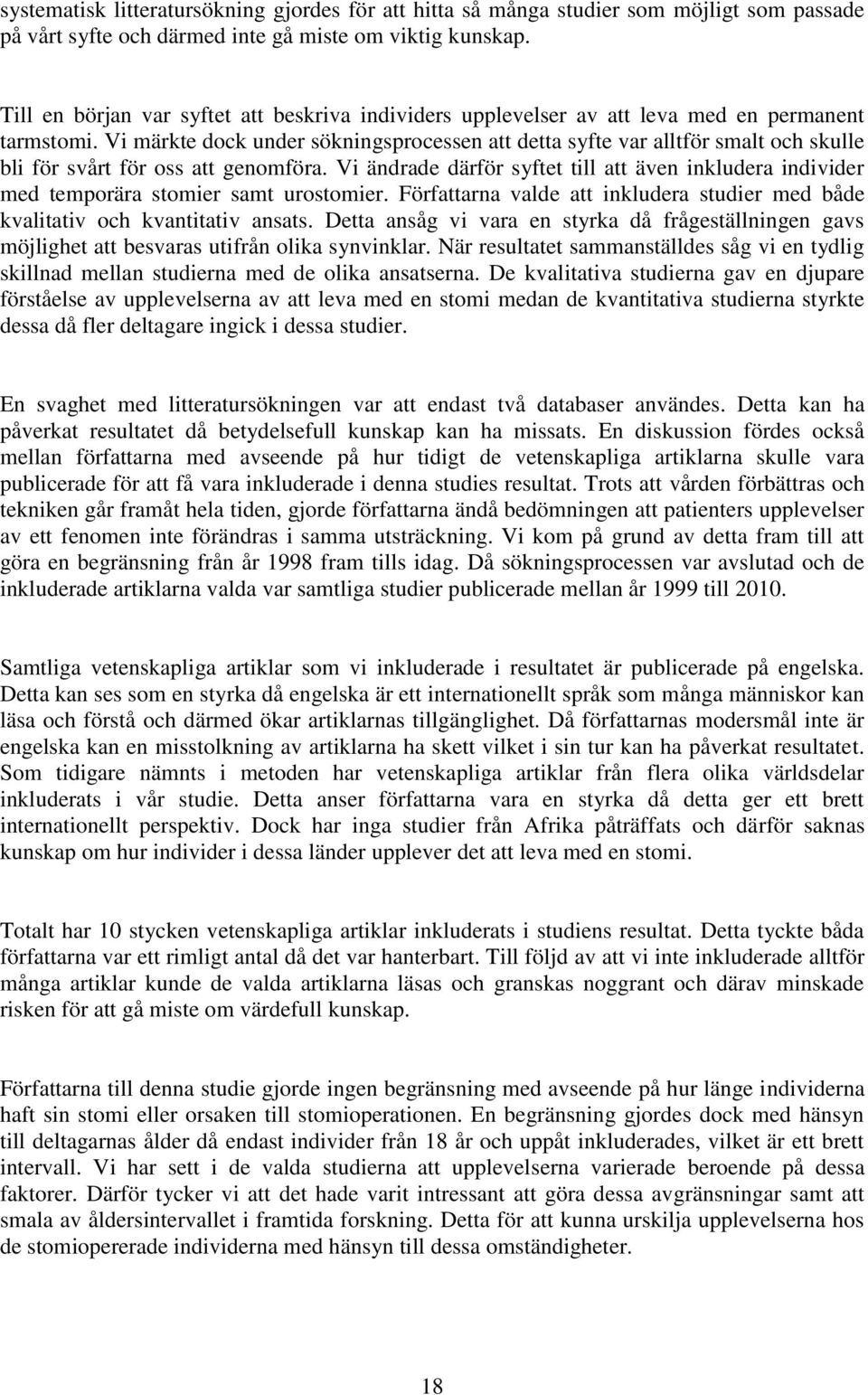 systematisk litteratursökning gjordes för att hitta så många studier som möjligt som passade på vårt syfte och därmed inte gå miste om viktig kunskap.

Till en början var syftet att beskriva individers upplevelser av att leva med en permanent tarmstomi. Vi märkte dock under sökningsprocessen att detta syfte var alltför smalt och skulle bli för svårt för oss att genomföra. Vi ändrade därför syftet till att även inkludera individer med temporära stomier samt urostomier. Författarna valde att inkludera studier med både kvalitativ och kvantitativ ansats. Detta ansåg vi vara en styrka då frågeställningen gavs möjlighet att besvaras utifrån olika synvinklar. När resultatet sammanställdes såg vi en tydlig skillnad mellan studierna med de olika ansatserna. De kvalitativa studierna gav en djupare förståelse av upplevelserna av att leva med en stomi medan de kvantitativa studierna styrkte dessa då fler deltagare ingick i dessa studier.

En svaghet med litteratursökningen var att endast två databaser användes. Detta kan ha påverkat resultatet då betydelsefull kunskap kan ha missats. En diskussion fördes också mellan författarna med avseende på hur tidigt de vetenskapliga artiklarna skulle vara publicerade för att få vara inkluderade i denna studies resultat. Trots att vården förbättras och tekniken går framåt hela tiden, gjorde författarna ändå bedömningen att patienters upplevelser av ett fenomen inte förändras i samma utsträckning. Vi kom på grund av detta fram till att göra en begränsning från år 1998 fram tills idag. Då sökningsprocessen var avslutad och de inkluderade artiklarna valda var samtliga studier publicerade mellan år 1999 till 2010.

Samtliga vetenskapliga artiklar som vi inkluderade i resultatet är publicerade på engelska. Detta kan ses som en styrka då engelska är ett internationellt språk som många människor kan läsa och förstå och därmed ökar artiklarnas tillgänglighet. Då författarnas modersmål inte är engelska kan en misstolkning av artiklarna ha skett vilket i sin tur kan ha påverkat resultatet. Som tidigare nämnts i metoden har vetenskapliga artiklar från flera olika världsdelar inkluderats i vår studie. Detta anser författarna vara en styrka då detta ger ett brett internationellt perspektiv. Dock har inga studier från Afrika påträffats och därför saknas kunskap om hur individer i dessa länder upplever det att leva med en stomi.

Totalt har 10 stycken vetenskapliga artiklar inkluderats i studiens resultat. Detta tyckte båda författarna var ett rimligt antal då det var hanterbart. Till följd av att vi inte inkluderade alltför många artiklar kunde de valda artiklarna läsas och granskas noggrant och därav minskade risken för att gå miste om värdefull kunskap.

Författarna till denna studie gjorde ingen begränsning med avseende på hur länge individerna haft sin stomi eller orsaken till stomioperationen. En begränsning gjordes dock med hänsyn till deltagarnas ålder då endast individer från 18 år och uppåt inkluderades, vilket är ett brett intervall. Vi har sett i de valda studierna att upplevelserna varierade beroende på dessa faktorer. Därför tycker vi att det hade varit intressant att göra dessa avgränsningar samt att smala av åldersintervallet i framtida forskning. Detta för att kunna urskilja upplevelserna hos de stomiopererade individerna med hänsyn till dessa omständigheter.

18